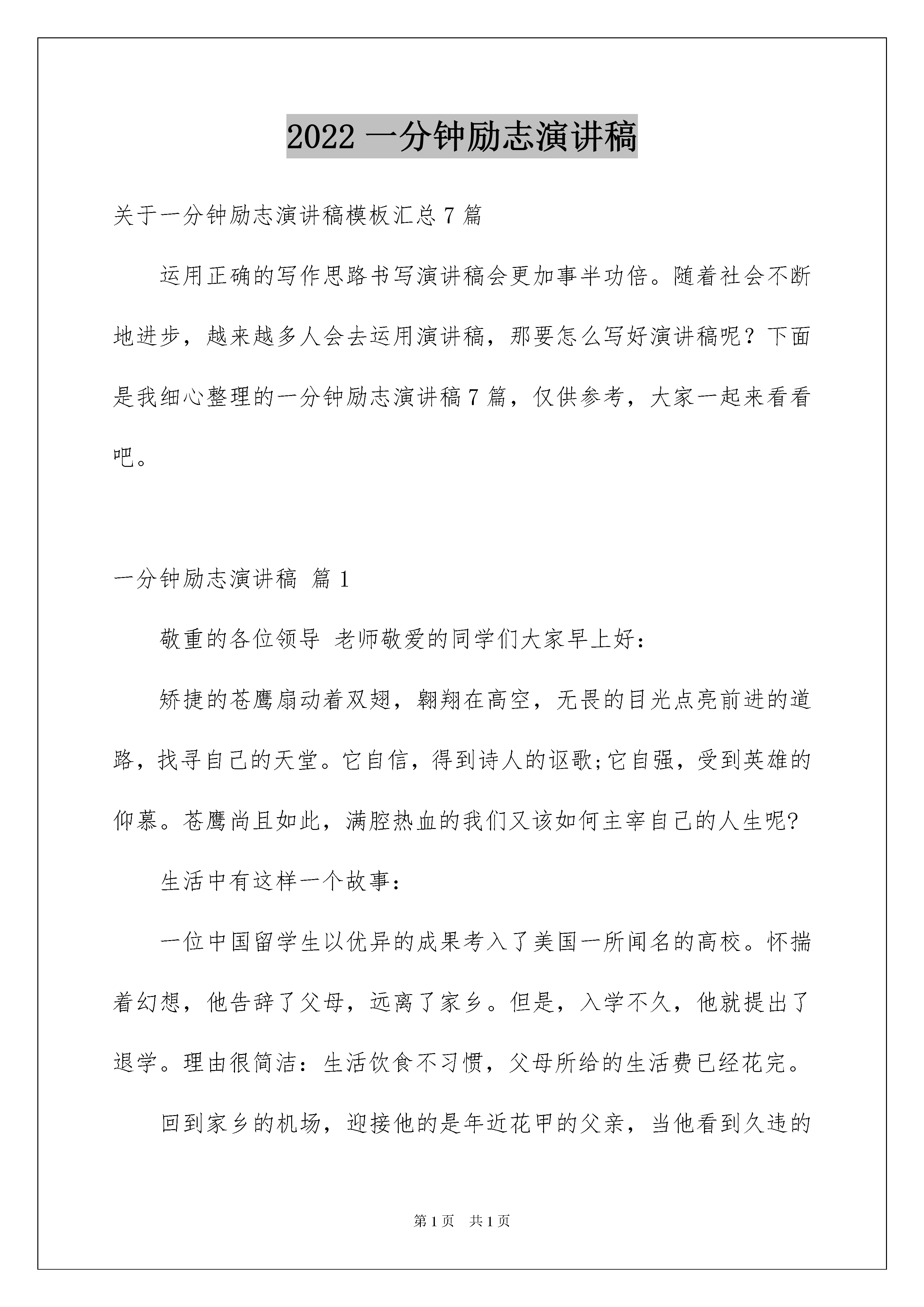 2022 一分钟励志演讲稿

关于一分钟励志演讲稿模板汇总 7 篇

运用正确的写作思路书写演讲稿会更加事半功倍。随着社会不断地进步，越来越多人会去运用演讲稿，那要怎么写好演讲稿呢？下面是我细心整理的一分钟励志演讲稿 7 篇，仅供参考，大家一起来看看吧。

一分钟励志演讲稿 篇 1

敬重的各位领导 老师敬爱的同学们大家早上好：

矫捷的苍鹰扇动着双翅，翱翔在高空，无畏的目光点亮前进的道路，找寻自己的天堂。它自信，得到诗人的讴歌;它自强，受到英雄的仰慕。苍鹰尚且如此，满腔热血的我们又该如何主宰自己的人生呢?

生活中有这样一个故事：

一位中国留学生以优异的成果考入了美国一所闻名的高校。怀揣着幻想，他告辞了父母，远离了家乡。但是，入学不久，他就提出了退学。理由很简洁：生活饮食不习惯，父母所给的生活费已经花完。

回到家乡的机场，迎接他的是年近花甲的父亲，当他看到久违的

第 1 页 共 1 页